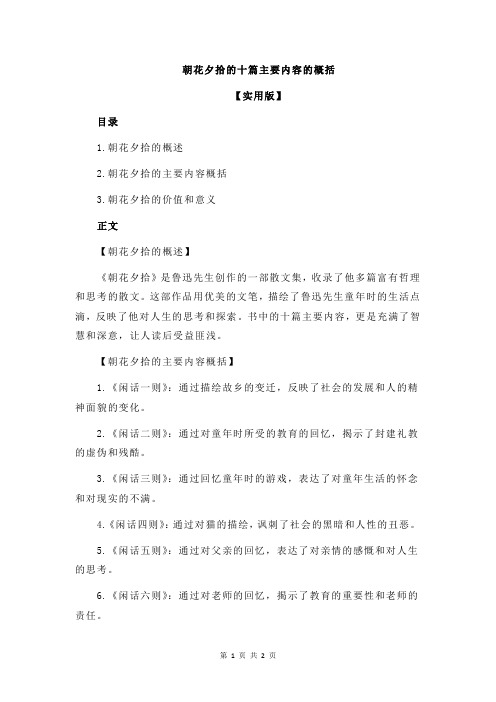 朝花夕拾的十篇主要内容的概括

【实用版】

目录

1.朝花夕拾的概述

2.朝花夕拾的主要内容概括

3.朝花夕拾的价值和意义

正文

【朝花夕拾的概述】

《朝花夕拾》是鲁迅先生创作的一部散文集，收录了他多篇富有哲理和思考的散文。这部作品用优美的文笔，描绘了鲁迅先生童年时的生活点滴，反映了他对人生的思考和探索。书中的十篇主要内容，更是充满了智慧和深意，让人读后受益匪浅。

【朝花夕拾的主要内容概括】

1.《闲话一则》：通过描绘故乡的变迁，反映了社会的发展和人的精神面貌的变化。

2.《闲话二则》：通过对童年时所受的教育的回忆，揭示了封建礼教的虚伪和残酷。

3.《闲话三则》：通过回忆童年时的游戏，表达了对童年生活的怀念和对现实的不满。

4.《闲话四则》：通过对猫的描绘，讽刺了社会的黑暗和人性的丑恶。

5.《闲话五则》：通过对父亲的回忆，表达了对亲情的感慨和对人生的思考。

6.《闲话六则》：通过对老师的回忆，揭示了教育的重要性和老师的责任。

第 1 页 共 2 页